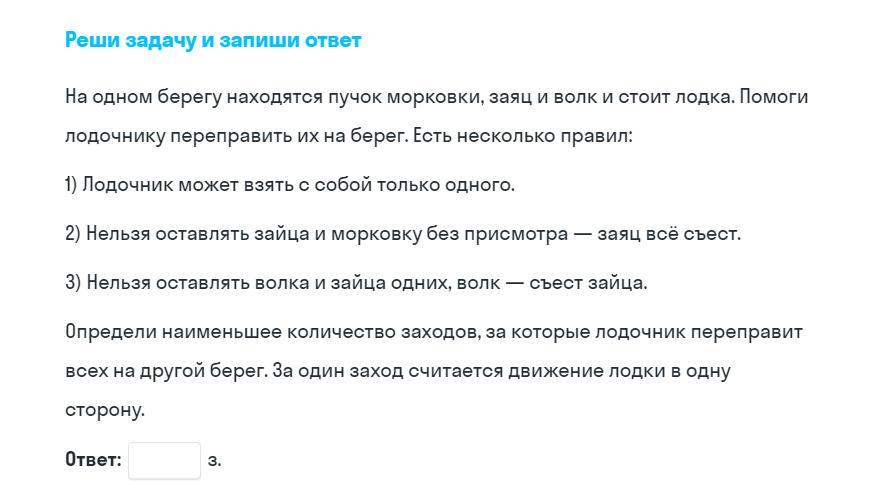 Реши задачу и запиши ответ

На одном берегу находятся пучок морковки, заяц и волк и стоит лодка. Помоги лодочнику переправить их на берег. Есть несколько правил:

1) Лодочник может взять с собой только одного.

2) Нельзя оставлять зайца и морковку без присмотра — заяц всё съест.

3) Нельзя оставлять волка и зайца одних, волк — съест зайца.

Определи наименьшее количество заходов, за которые лодочник переправит всех на другой берег. За один заход считается движение лодки в одну сторону.

Ответ: з.